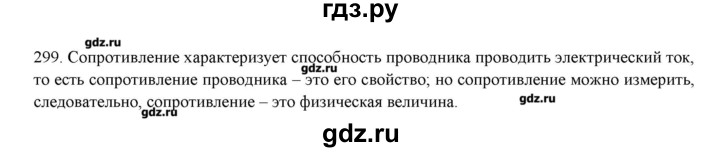 гдз.ру

gdz.ru

299. Сопротивление характеризует способность проводника проводить электрический ток, то есть сопротивление проводника – это его свойство; но сопротивление можно измерить, следовательно, сопротивление – это физическая величина.

gdz.ru

gdz.ru

gdz.ru

gdz.ru